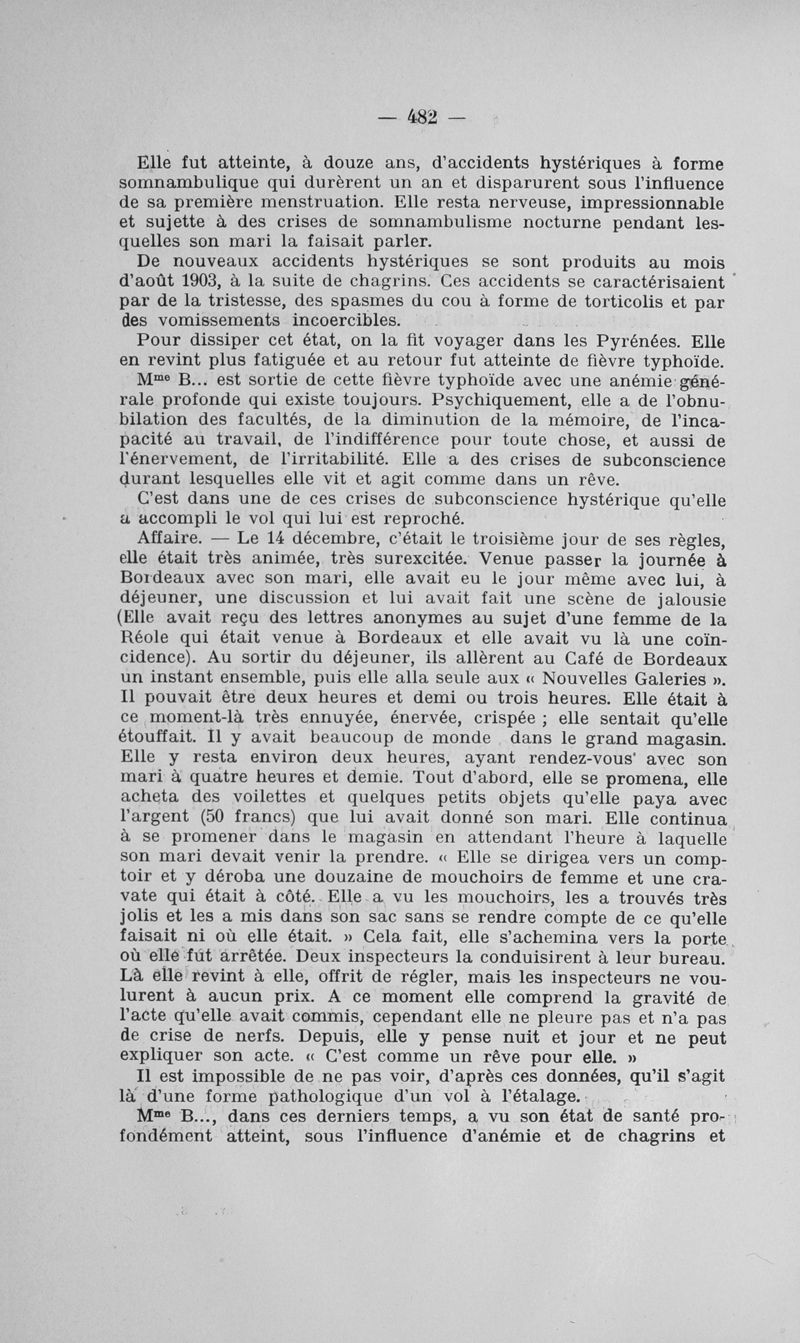 — 482 —

Elle fut atteinte, à douze ans, d'accidents hystériques à forme somnambulique qui durèrent un an et disparurent sous l'influence de sa première menstruation. Elle resta nerveuse, impressionnable et sujette à des crises de somnambulisme nocturne pendant lesquelles son mari la faisait parler.

De nouveaux accidents hystériques se sont produits au mois d'août 1903, à la suite de chagrins. Ces accidents se caractérisaient par de la tristesse, des spasmes du cou à forme de torticolis et par des vomissements incoercibles.

Pour dissiper cet état, on la fit voyager dans les Pyrénées. Elle en revint plus fatiguée et au retour fut atteinte de fièvre typhoïde.

M$^{me}$ B... est sortie de cette fièvre typhoïde avec une anémie générale profonde qui existe toujours. Psychiquement, elle a de l'obnubilation des facultés, de la diminution de la mémoire, de l'incapacité au travail, de l'indifférence pour toute chose, et aussi de l'énervement, de l'irritabilité. Elle a des crises de subconscience durant lesquelles elle vit et agit comme dans un rêve.

C'est dans une de ces crises de subconscience hystérique qu'elle a accompli le vol qui lui est reproché.

Affaire. — Le 14 décembre, c'était le troisième jour de ses règles, elle était très animée, très surexcitée. Venue passer la journée à Bordeaux avec son mari, elle avait eu le jour même avec lui, à déjeuner, une discussion et lui avait fait une scène de jalousie (Elle avait reçu des lettres anonymes au sujet d'une femme de la Réole qui était venue à Bordeaux et elle avait vu là une coïncidence). Au sortir du déjeuner, ils allèrent au Café de Bordeaux un instant ensemble, puis elle alla seule aux « Nouvelles Galeries ». Il pouvait être deux heures et demi ou trois heures. Elle était à ce moment-là très ennuyée, énervée, crispée ; elle sentait qu'elle étouffait. Il y avait beaucoup de monde dans le grand magasin. Elle y resta environ deux heures, ayant rendez-vous avec son mari à quatre heures et demie. Tout d'abord, elle se promena, elle acheta des voilettes et quelques petits objets qu'elle paya avec l'argent (50 francs) que lui avait donné son mari. Elle continua à se promener dans le magasin en attendant l'heure à laquelle son mari devait venir la prendre. « Elle se dirigea vers un comptoir et y déroba une douzaine de mouchoirs de femme et une cravate qui était à côté. Elle a vu les mouchoirs, les a trouvés très jolis et les a mis dans son sac sans se rendre compte de ce qu'elle faisait ni où elle était. » Cela fait, elle s'achemina vers la porte où elle fut arrêtée. Deux inspecteurs la conduisirent à leur bureau. Là elle revint à elle, offrit de régler, mais les inspecteurs ne voulurent à aucun prix. A ce moment elle comprend la gravité de l'acte qu'elle avait commis, cependant elle ne pleure pas et n'a pas de crise de nerfs. Depuis, elle y pense nuit et jour et ne peut expliquer son acte. « C'est comme un rêve pour elle. »

Il est impossible de ne pas voir, d'après ces données, qu'il s'agit là d'une forme pathologique d'un vol à l'étalage.

M$^{me}$ B..., dans ces derniers temps, a vu son état de santé profondément atteint, sous l'influence d'anémie et de chagrins et